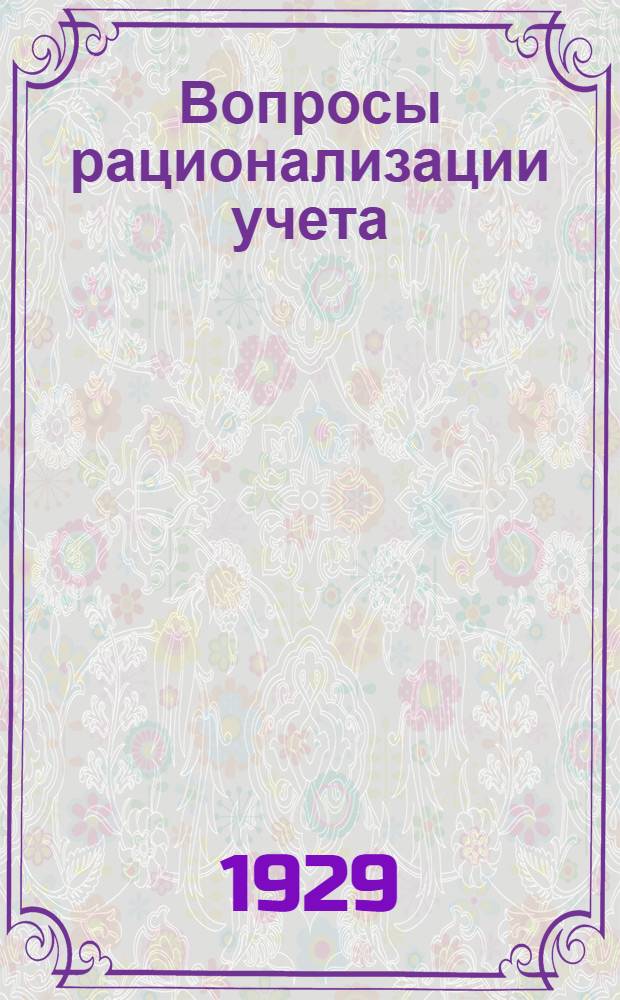 Вопросы рационализации учета

1929